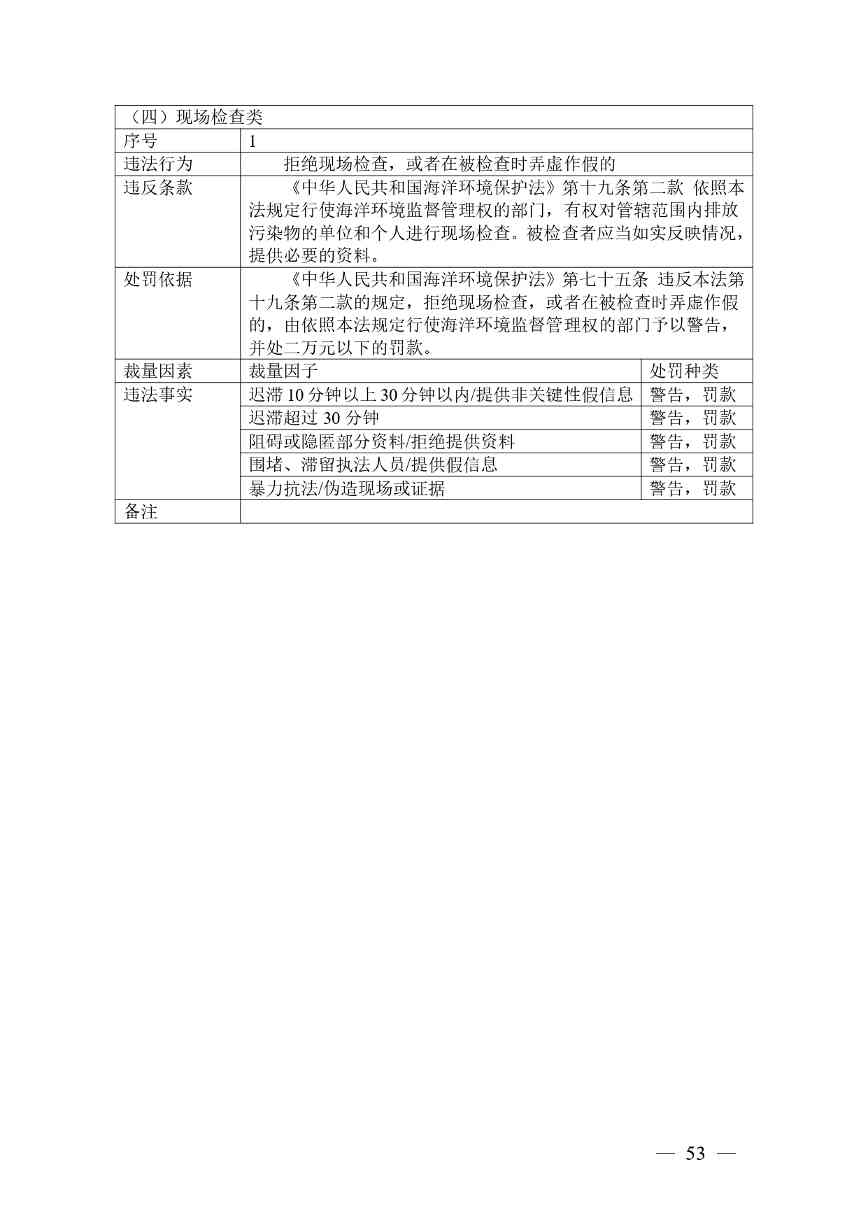 | （四）现场检查类 | | |
|---|---|---|
| 序号 | 1 | |
| 违法行为 | 拒绝现场检查，或者在被检查时弄虚作假的 | |
| 违反条款 | 《中华人民共和国海洋环境保护法》第十九条第二款 依照本法规定行使海洋环境监督管理权的部门，有权对管辖范围内排放污染物的单位和个人进行现场检查。被检查者应当如实反映情况，提供必要的资料。 | |
| 处罚依据 | 《中华人民共和国海洋环境保护法》第七十五条 违反本法第十九条第二款的规定，拒绝现场检查，或者在被检查时弄虚作假的，由依照本法规定行使海洋环境监督管理权的部门予以警告，并处二万元以下的罚款。 | |
| 裁量因素 | 裁量因子 | 处罚种类 |
| 违法事实 | 迟滞 10 分钟以上 30 分钟以内/提供非关键性假信息 | 警告，罚款 |
| | 迟滞超过 30 分钟 | 警告，罚款 |
| | 阻碍或隐匿部分资料/拒绝提供资料 | 警告，罚款 |
| | 围堵、滞留执法人员/提供假信息 | 警告，罚款 |
| | 暴力抗法/伪造现场或证据 | 警告，罚款 |
| 备注 | | |

— 53 —